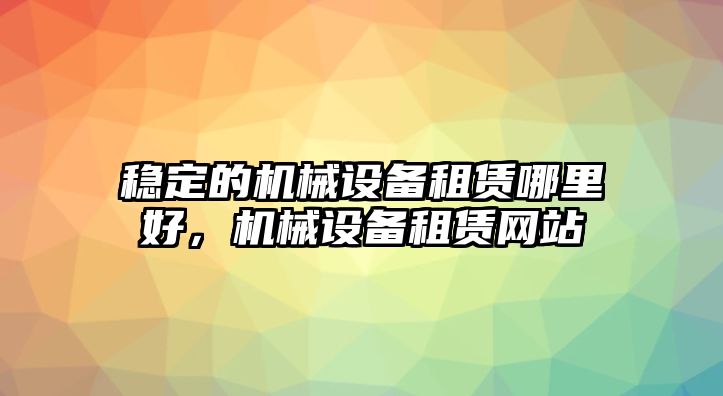 稳定的机械设备租赁哪里好，机械设备租赁网站